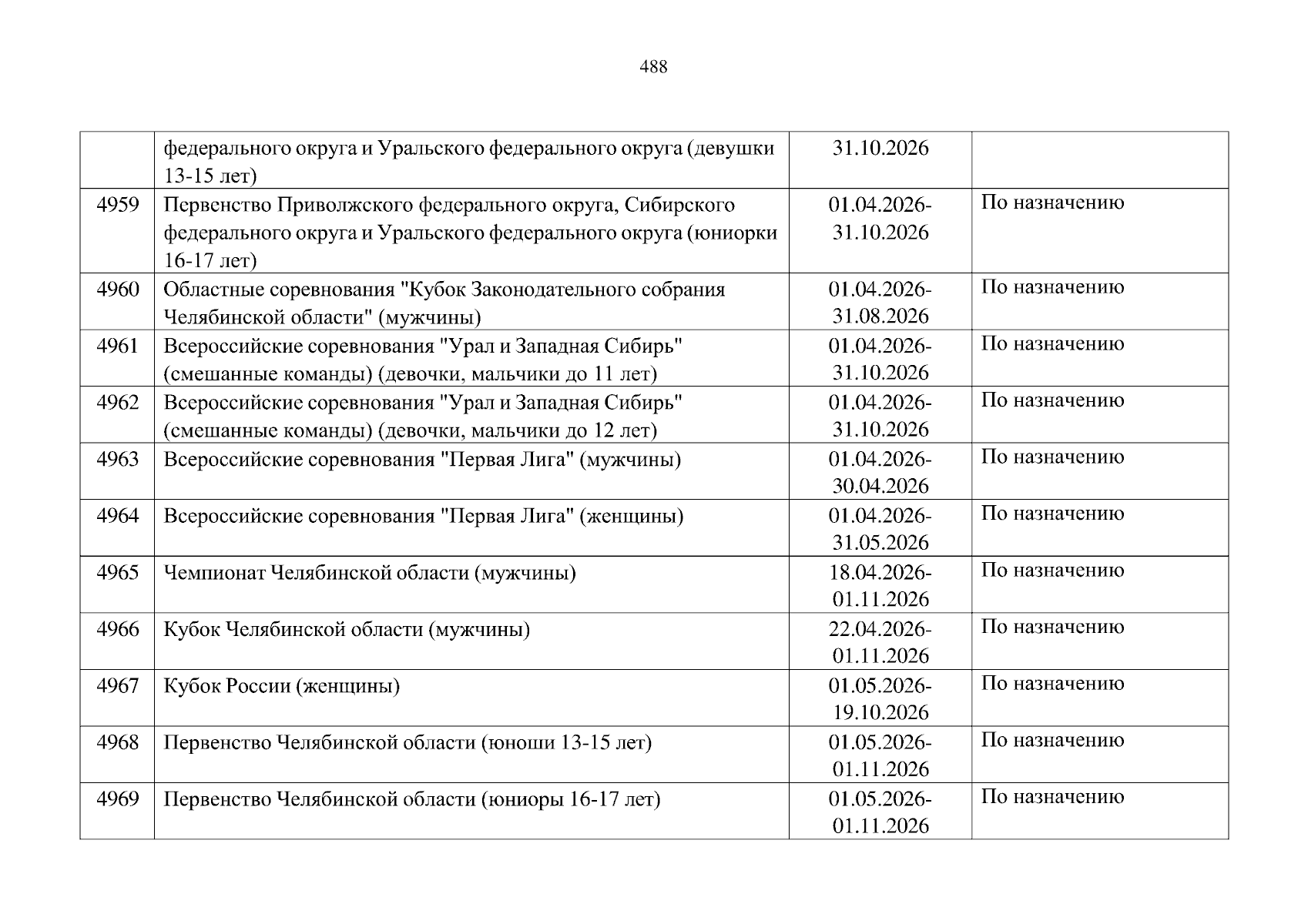 488

|  |  |  |  |
|---|---|---|---|
|  | федерального округа и Уральского федерального округа (девушки 13-15 лет) | 31.10.2026 |  |
| 4959 | Первенство Приволжского федерального округа, Сибирского федерального округа и Уральского федерального округа (юниорки 16-17 лет) | 01.04.2026-31.10.2026 | По назначению |
| 4960 | Областные соревнования "Кубок Законодательного собрания Челябинской области" (мужчины) | 01.04.2026-31.08.2026 | По назначению |
| 4961 | Всероссийские соревнования "Урал и Западная Сибирь" (смешанные команды) (девочки, мальчики до 11 лет) | 01.04.2026-31.10.2026 | По назначению |
| 4962 | Всероссийские соревнования "Урал и Западная Сибирь" (смешанные команды) (девочки, мальчики до 12 лет) | 01.04.2026-31.10.2026 | По назначению |
| 4963 | Всероссийские соревнования "Первая Лига" (мужчины) | 01.04.2026-30.04.2026 | По назначению |
| 4964 | Всероссийские соревнования "Первая Лига" (женщины) | 01.04.2026-31.05.2026 | По назначению |
| 4965 | Чемпионат Челябинской области (мужчины) | 18.04.2026-01.11.2026 | По назначению |
| 4966 | Кубок Челябинской области (мужчины) | 22.04.2026-01.11.2026 | По назначению |
| 4967 | Кубок России (женщины) | 01.05.2026-19.10.2026 | По назначению |
| 4968 | Первенство Челябинской области (юноши 13-15 лет) | 01.05.2026-01.11.2026 | По назначению |
| 4969 | Первенство Челябинской области (юниоры 16-17 лет) | 01.05.2026-01.11.2026 | По назначению |